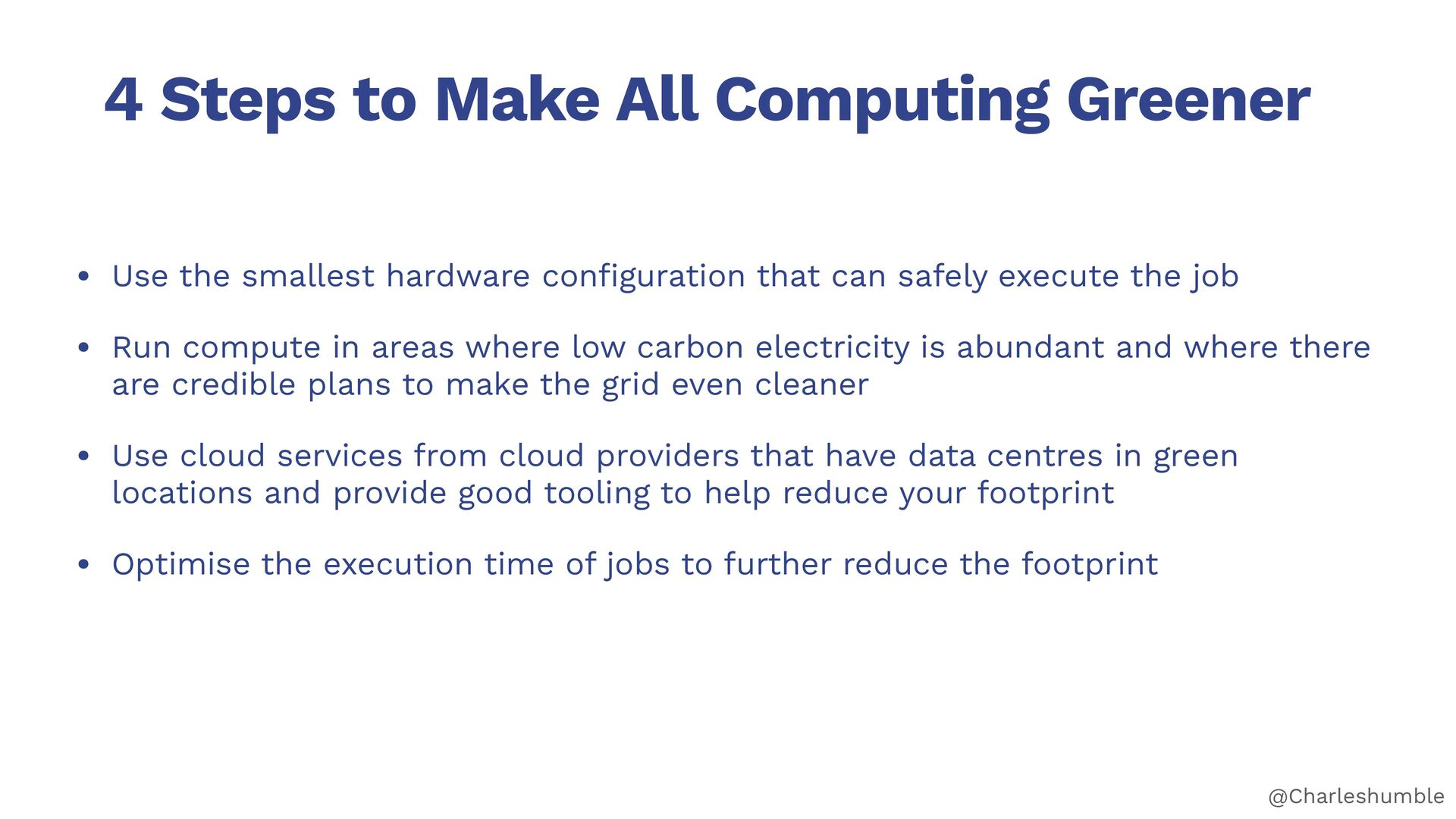 4 Steps to Make All Computing Greener

• Use the smallest hardware configuration that can safely execute the job

• Run compute in areas where low carbon electricity is abundant and where there are credible plans to make the grid even cleaner

• Use cloud services from cloud providers that have data centres in green locations and provide good tooling to help reduce your footprint

• Optimise the execution time of jobs to further reduce the footprint

@Charleshumble